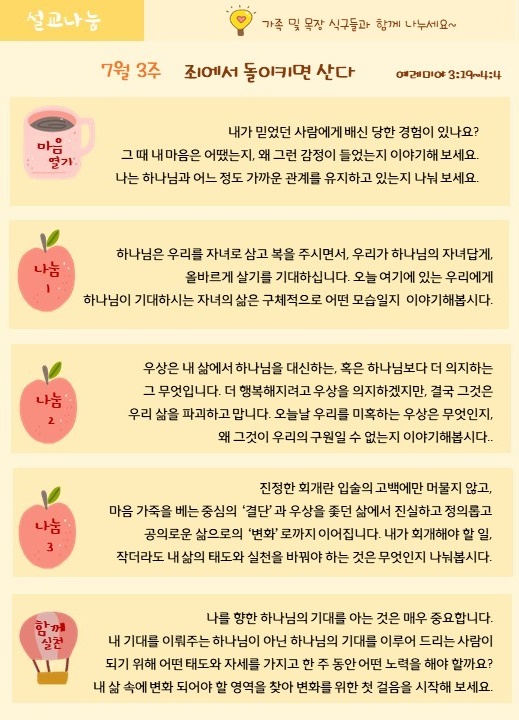 설교나눔

가족 및 목장 식구들과 함께 나누세요~

7월 3주 죄에서 돌이키면 산다 예레미야 3:19~4:4

마음 열기

내가 믿었던 사람에게 배신 당한 경험이 있나요? 그 때 내 마음은 어땠는지, 왜 그런 감정이 들었는지 이야기해 보세요. 나는 하나님과 어느 정도 가까운 관계를 유지하고 있는지 나눠 보세요.

나눔 1

하나님은 우리를 자녀로 삼고 복을 주시면서, 우리가 하나님의 자녀답게, 올바르게 살기를 기대하십니다. 오늘 여기에 있는 우리에게 하나님이 기대하시는 자녀의 삶은 구체적으로 어떤 모습일지 이야기해봅시다.

나눔 2

우상은 내 삶에서 하나님을 대신하는, 혹은 하나님보다 더 의지하는 그 무엇입니다. 더 행복해지려고 우상을 의지하겠지만, 결국 그것은 우리 삶을 파괴하고 맙니다. 오늘날 우리를 미혹하는 우상은 무엇인지, 왜 그것이 우리의 구원일 수 없는지 이야기해봅시다..

나눔 3

진정한 회개란 입술의 고백에만 머물지 않고, 마음 가죽을 베는 중심의 '결단' 과 우상을 좇던 삶에서 진실하고 정의롭고 공의로운 삶으로의 '변화' 로까지 이어집니다. 내가 회개해야 할 일, 작더라도 내 삶의 태도와 실천을 바꿔야 하는 것은 무엇인지 나눠봅시다.

함께 실천

나를 향한 하나님의 기대를 아는 것은 매우 중요합니다. 내 기대를 이뤄주는 하나님이 아닌 하나님의 기대를 이루어 드리는 사람이 되기 위해 어떤 태도와 자세를 가지고 한 주 동안 어떤 노력을 해야 할까요? 내 삶 속에 변화 되어야 할 영역을 찾아 변화를 위한 첫 걸음을 시작해 보세요.